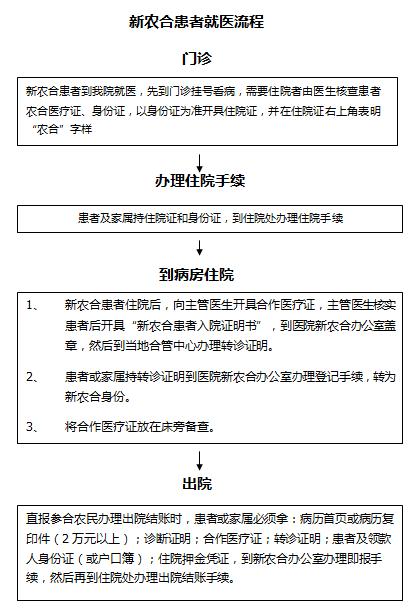 新农合患者就医流程

门诊

新农合患者到我院就医，先到门诊挂号看病，需要住院者由医生核查患者农合医疗证、身份证，以身份证为准开具住院证，并在住院证右上角表明“农合”字样

办理住院手续

患者及家属持住院证和身份证，到住院处办理住院手续

到病房住院

1、 新农合患者住院后，向主管医生开具合作医疗证，主管医生核实患者后开具“新农合患者入院证明书”，到医院新农合办公室盖章，然后到当地合管中心办理转诊证明。

2、 患者或家属持转诊证明到医院新农合办公室办理登记手续，转为新农合身份。

3、 将合作医疗证放在床旁备查。

出院

直报参合农民办理出院结账时，患者或家属必须拿：病历首页或病历复印件（2万元以上）；诊断证明；合作医疗证；转诊证明；患者及领款人身份证（或户口簿）；住院押金凭证，到新农合办公室办理即报手续，然后再到住院处办理出院结账手续。